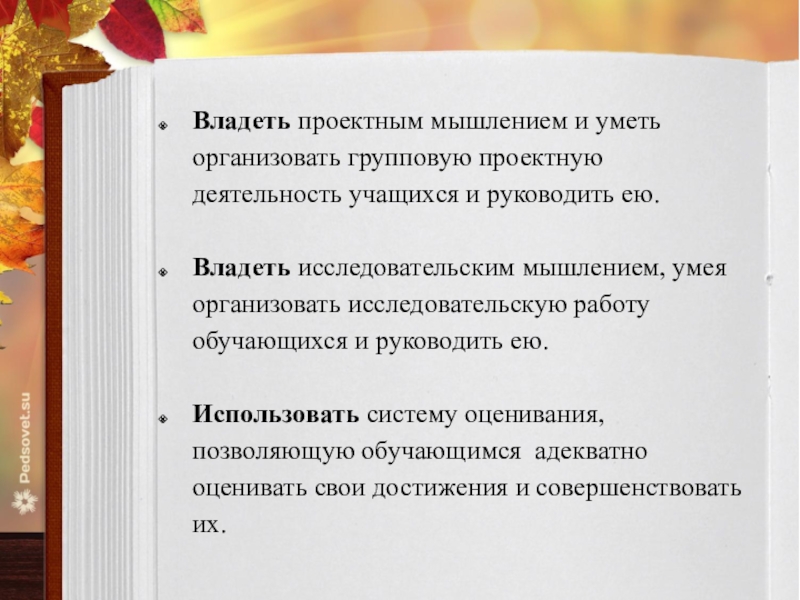 Владеть проектным мышлением и уметь организовать групповую проектную деятельность учащихся и руководить ею.

Владеть исследовательским мышлением, умея организовать исследовательскую работу обучающихся и руководить ею.

Использовать систему оценивания, позволяющую обучающимся адекватно оценивать свои достижения и совершенствовать их.

Pedsovet.su